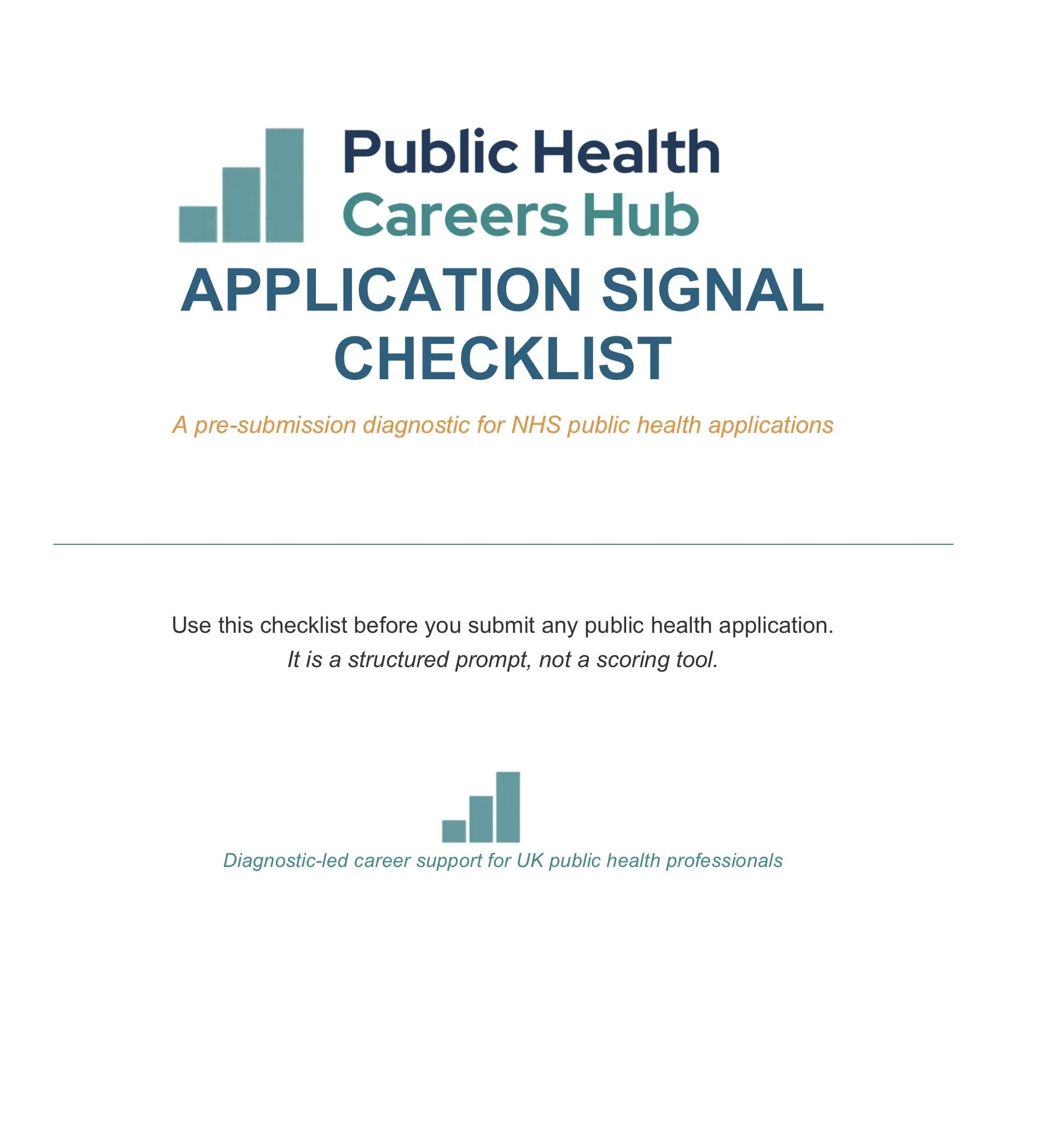 Public Health
Careers Hub

APPLICATION SIGNAL CHECKLIST

A pre-submission diagnostic for NHS public health applications

Use this checklist before you submit any public health application.
It is a structured prompt, not a scoring tool.

Diagnostic-led career support for UK public health professionals